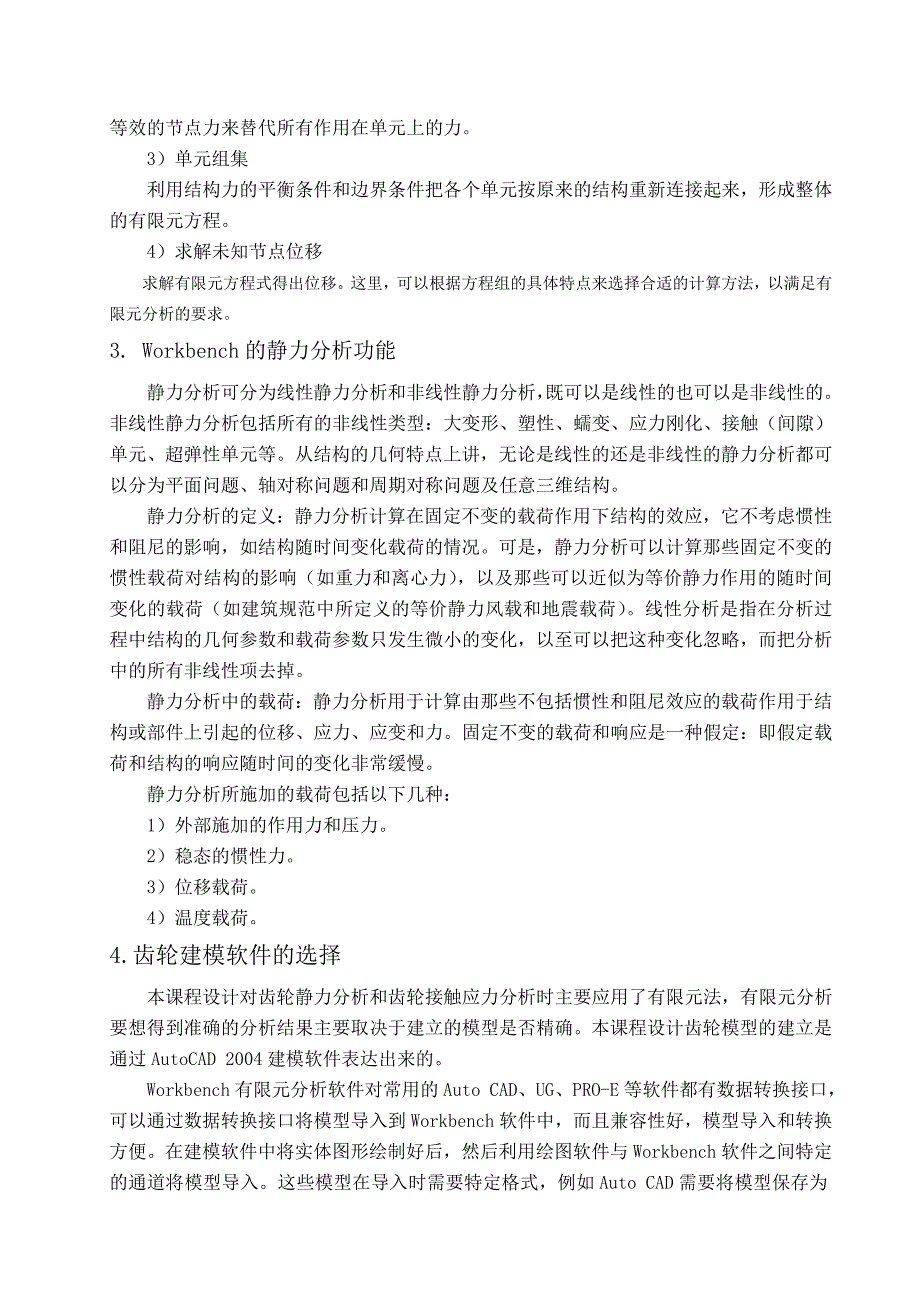 等效的节点力来替代所有作用在单元上的力。

3）单元组集

利用结构力的平衡条件和边界条件把各个单元按原来的结构重新连接起来，形成整体的有限元方程。

4）求解未知节点位移

求解有限元方程式得出位移。这里，可以根据方程组的具体特点来选择合适的计算方法，以满足有限元分析的要求。

3. Workbench 的静力分析功能

静力分析可分为线性静力分析和非线性静力分析，既可以是线性的也可以是非线性的。非线性静力分析包括所有的非线性类型：大变形、塑性、蠕变、应力刚化、接触（间隙）单元、超弹性单元等。从结构的几何特点上讲，无论是线性的还是非线性的静力分析都可以分为平面问题、轴对称问题和周期对称问题及任意三维结构。

静力分析的定义：静力分析计算在固定不变的载荷作用下结构的效应，它不考虑惯性和阻尼的影响，如结构随时间变化载荷的情况。可是，静力分析可以计算那些固定不变的惯性载荷对结构的影响（如重力和离心力），以及那些可以近似为等价静力作用的随时间变化的载荷（如建筑规范中所定义的等价静力风载和地震载荷）。线性分析是指在分析过程中结构的几何参数和载荷参数只发生微小的变化，以至可以把这种变化忽略，而把分析中的所有非线性项去掉。

静力分析中的载荷：静力分析用于计算由那些不包括惯性和阻尼效应的载荷作用于结构或部件上引起的位移、应力、应变和力。固定不变的载荷和响应是一种假定：即假定载荷和结构的响应随时间的变化非常缓慢。

静力分析所施加的载荷包括以下几种：

1）外部施加的作用力和压力。

2）稳态的惯性力。

3）位移载荷。

4）温度载荷。

4.齿轮建模软件的选择

本课程设计对齿轮静力分析和齿轮接触应力分析时主要应用了有限元法，有限元分析要想得到准确的分析结果主要取决于建立的模型是否精确。本课程设计齿轮模型的建立是通过 AutoCAD 2004 建模软件表达出来的。

Workbench 有限元分析软件对常用的 Auto CAD、UG、PRO-E 等软件都有数据转换接口，可以通过数据转换接口将模型导入到 Workbench 软件中，而且兼容性好，模型导入和转换方便。在建模软件中将实体图形绘制好后，然后利用绘图软件与 Workbench 软件之间特定的通道将模型导入。这些模型在导入时需要特定格式，例如 Auto CAD 需要将模型保存为